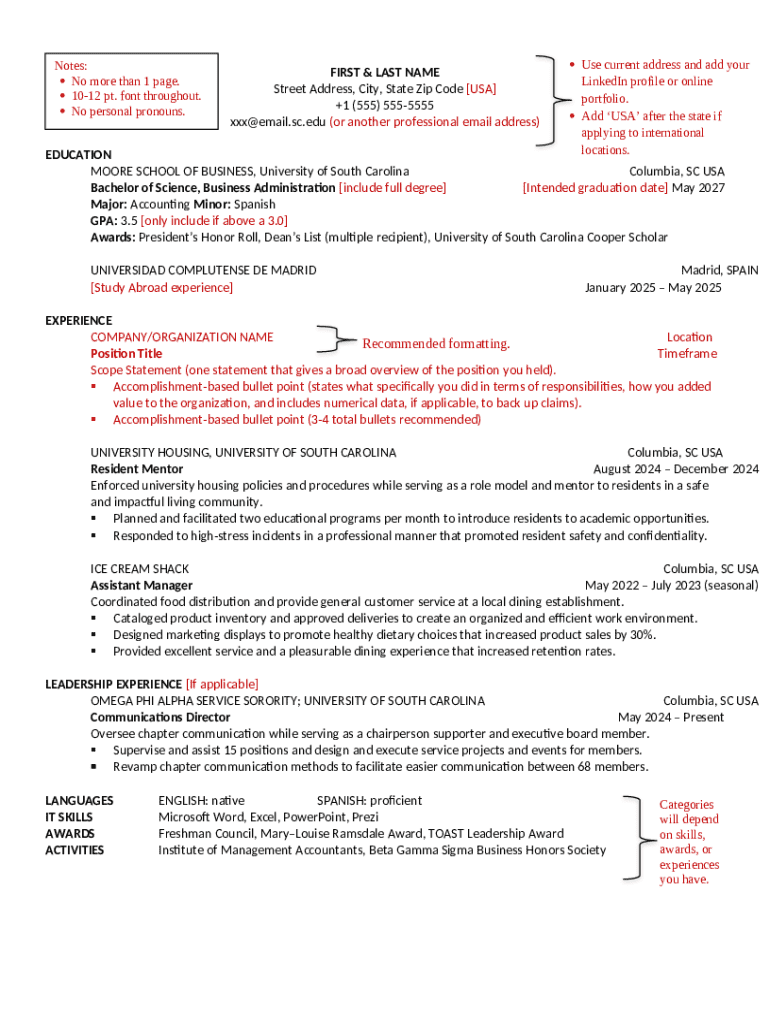 Notes:
• No more than 1 page.
• 10-12 pt. font throughout.
• No personal pronouns.

FIRST & LAST NAME
Street Address, City, State Zip Code [USA]
+1 (555) 555-5555
xxx@email.sc.edu (or another professional email address)

• Use current address and add your LinkedIn profile or online portfolio.
• Add 'USA' after the state if applying to international locations.

EDUCATION
MOORE SCHOOL OF BUSINESS, University of South Carolina Columbia, SC USA
Bachelor of Science, Business Administration [include full degree] [Intended graduation date] May 2027
Major: Accounting Minor: Spanish
GPA: 3.5 [only include if above a 3.0]
Awards: President's Honor Roll, Dean's List (multiple recipient), University of South Carolina Cooper Scholar

UNIVERSIDAD COMPLUTENSE DE MADRID Madrid, SPAIN
[Study Abroad experience] January 2025 – May 2025

EXPERIENCE
COMPANY/ORGANIZATION NAME Location
Position Title Timeframe
Recommended formatting.
Scope Statement (one statement that gives a broad overview of the position you held).
▪ Accomplishment-based bullet point (states what specifically you did in terms of responsibilities, how you added value to the organization, and includes numerical data, if applicable, to back up claims).
▪ Accomplishment-based bullet point (3-4 total bullets recommended)

UNIVERSITY HOUSING, UNIVERSITY OF SOUTH CAROLINA Columbia, SC USA
Resident Mentor August 2024 – December 2024
Enforced university housing policies and procedures while serving as a role model and mentor to residents in a safe and impactful living community.
▪ Planned and facilitated two educational programs per month to introduce residents to academic opportunities.
▪ Responded to high-stress incidents in a professional manner that promoted resident safety and confidentiality.

ICE CREAM SHACK Columbia, SC USA
Assistant Manager May 2022 – July 2023 (seasonal)
Coordinated food distribution and provide general customer service at a local dining establishment.
▪ Cataloged product inventory and approved deliveries to create an organized and efficient work environment.
▪ Designed marketing displays to promote healthy dietary choices that increased product sales by 30%.
▪ Provided excellent service and a pleasurable dining experience that increased retention rates.

LEADERSHIP EXPERIENCE [If applicable]
OMEGA PHI ALPHA SERVICE SORORITY; UNIVERSITY OF SOUTH CAROLINA Columbia, SC USA
Communications Director May 2024 – Present
Oversee chapter communication while serving as a chairperson supporter and executive board member.
▪ Supervise and assist 15 positions and design and execute service projects and events for members.
▪ Revamp chapter communication methods to facilitate easier communication between 68 members.

LANGUAGES ENGLISH: native SPANISH: proficient
IT SKILLS Microsoft Word, Excel, PowerPoint, Prezi
AWARDS Freshman Council, Mary–Louise Ramsdale Award, TOAST Leadership Award
ACTIVITIES Institute of Management Accountants, Beta Gamma Sigma Business Honors Society

Categories will depend on skills, awards, or experiences you have.